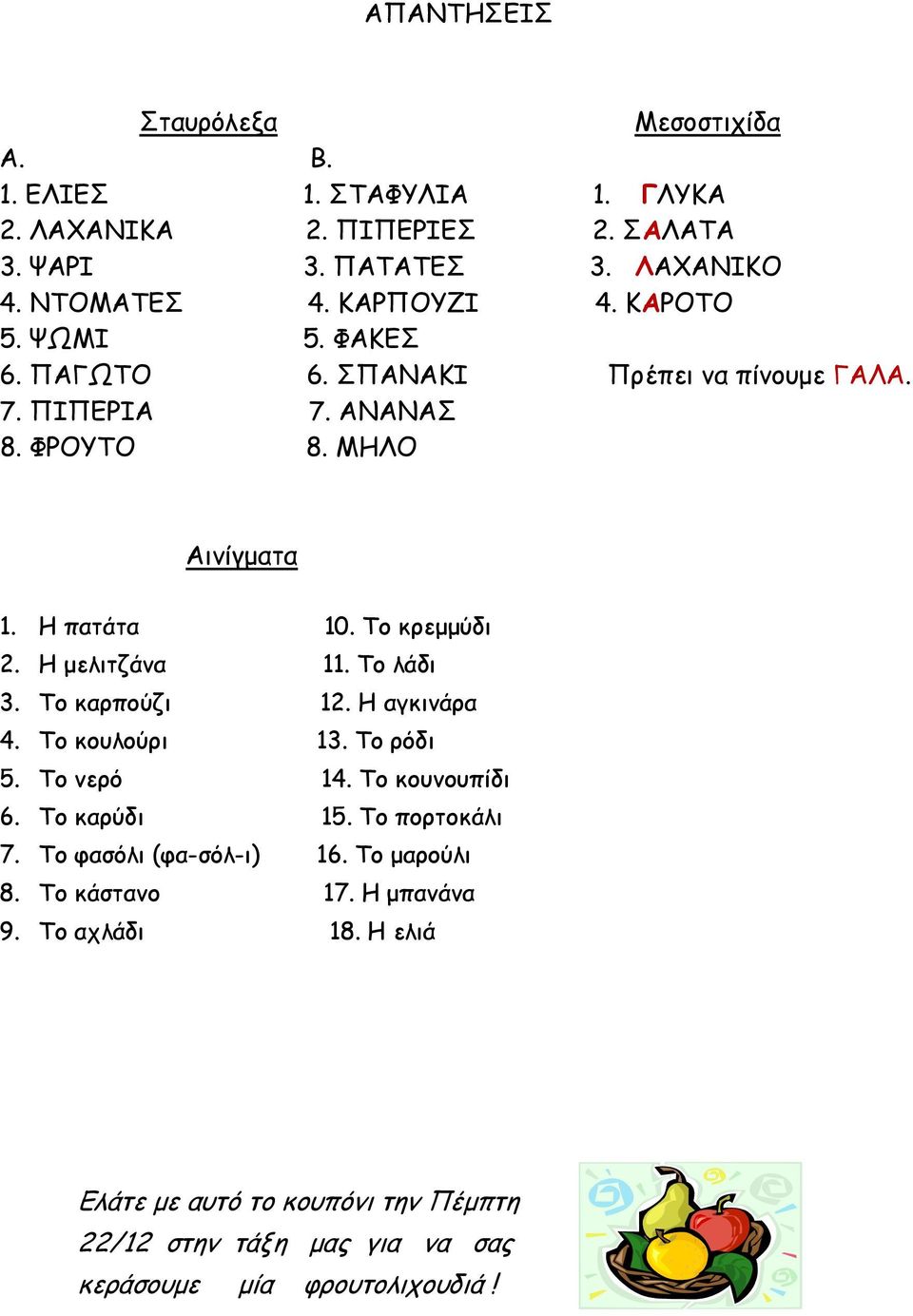 ΑΠΑΝΤΗΣΕΙΣ

Σταυρόλεξα

Α.
1. ΕΛΙΕΣ
2. ΛΑΧΑΝΙΚΑ
3. ΨΑΡΙ
4. ΝΤΟΜΑΤΕΣ
5. ΨΩΜΙ
6. ΠΑΓΩΤΟ
7. ΠΙΠΕΡΙΑ
8. ΦΡΟΥΤΟ

Β.
1. ΣΤΑΦΥΛΙΑ
2. ΠΙΠΕΡΙΕΣ
3. ΠΑΤΑΤΕΣ
4. ΚΑΡΠΟΥΖΙ
5. ΦΑΚΕΣ
6. ΣΠΑΝΑΚΙ
7. ΑΝΑΝΑΣ
8. ΜΗΛΟ

Μεσοστιχίδα

1. ΓΛΥΚΑ
2. ΣΑΛΑΤΑ
3. ΛΑΧΑΝΙΚΟ
4. ΚΑΡΟΤΟ

Πρέπει να πίνουμε ΓΑΛΑ.

Αινίγματα

1. Η πατάτα
2. Η μελιτζάνα
3. Το καρπούζι
4. Το κουλούρι
5. Το νερό
6. Το καρύδι
7. Το φασόλι (φα-σόλ-ι)
8. Το κάστανο
9. Το αχλάδι
10. Το κρεμμύδι
11. Το λάδι
12. Η αγκινάρα
13. Το ρόδι
14. Το κουνουπίδι
15. Το πορτοκάλι
16. Το μαρούλι
17. Η μπανάνα
18. Η ελιά

Ελάτε με αυτό το κουπόνι την Πέμπτη 22/12 στην τάξη μας για να σας κεράσουμε μία φρουτολιχουδιά!